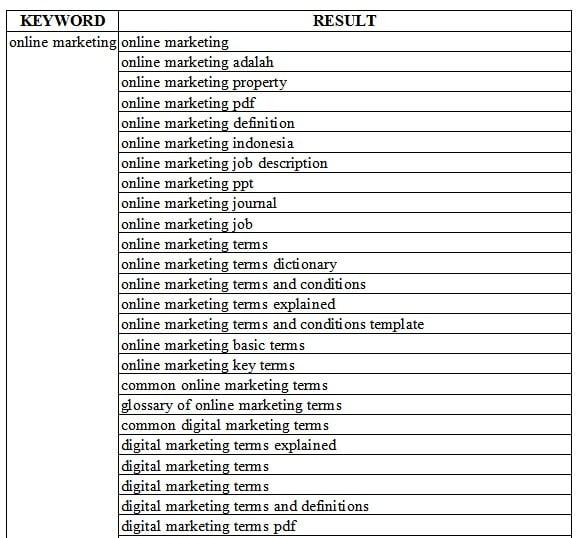 | KEYWORD | RESULT |
|---|---|
| online marketing | online marketing |
| | online marketing adalah |
| | online marketing property |
| | online marketing pdf |
| | online marketing definition |
| | online marketing indonesia |
| | online marketing job description |
| | online marketing ppt |
| | online marketing journal |
| | online marketing job |
| | online marketing terms |
| | online marketing terms dictionary |
| | online marketing terms and conditions |
| | online marketing terms explained |
| | online marketing terms and conditions template |
| | online marketing basic terms |
| | online marketing key terms |
| | common online marketing terms |
| | glossary of online marketing terms |
| | common digital marketing terms |
| | digital marketing terms explained |
| | digital marketing terms |
| | digital marketing terms |
| | digital marketing terms and definitions |
| | digital marketing terms pdf |